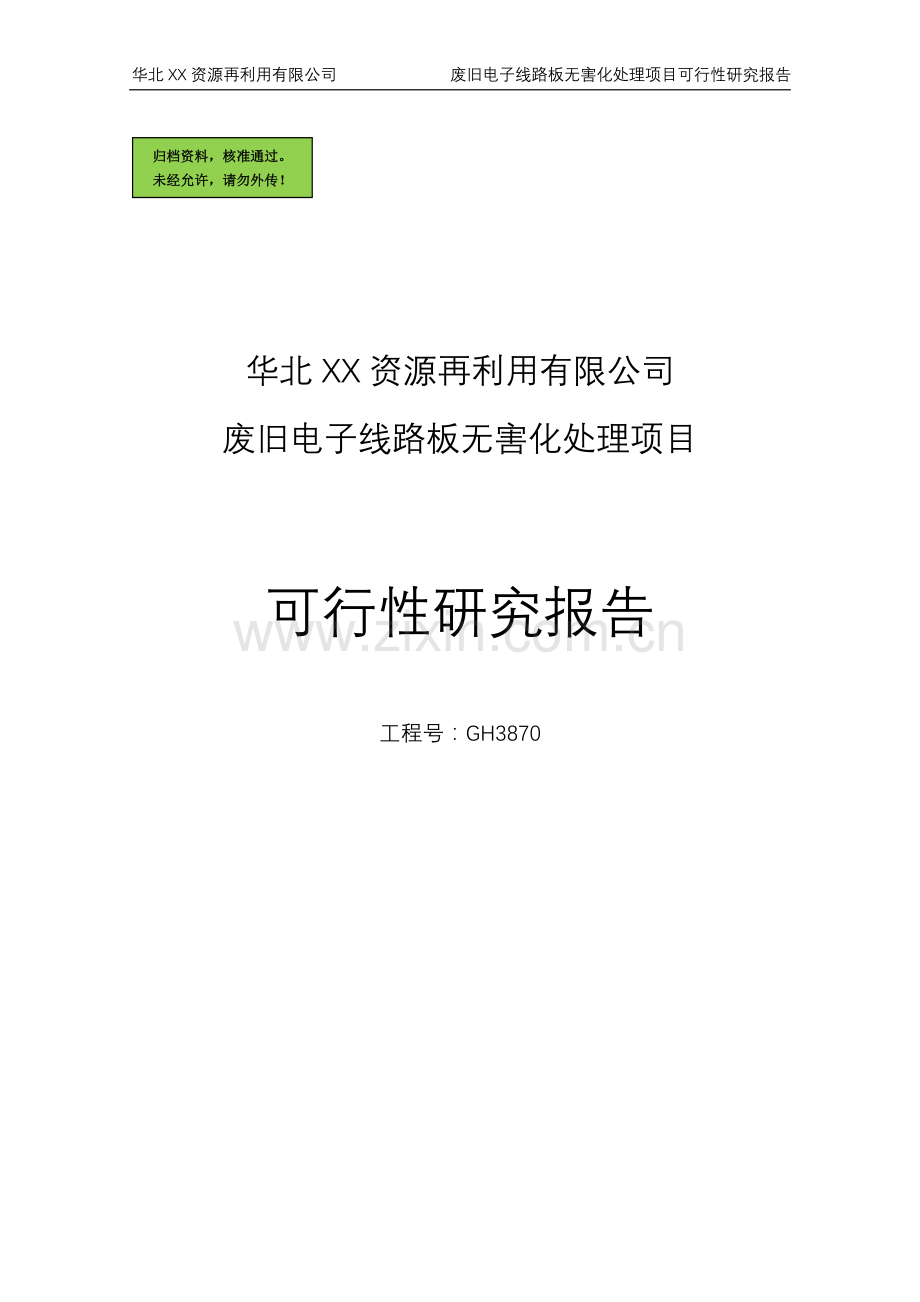 华北 XX 资源再利用有限公司　　废旧电子线路板无害化处理项目可行性研究报告

归档资料，核准通过。
未经允许，请勿外传！

华北 XX 资源再利用有限公司

废旧电子线路板无害化处理项目

可行性研究报告

www.zixin.com.cn

工程号：GH3870